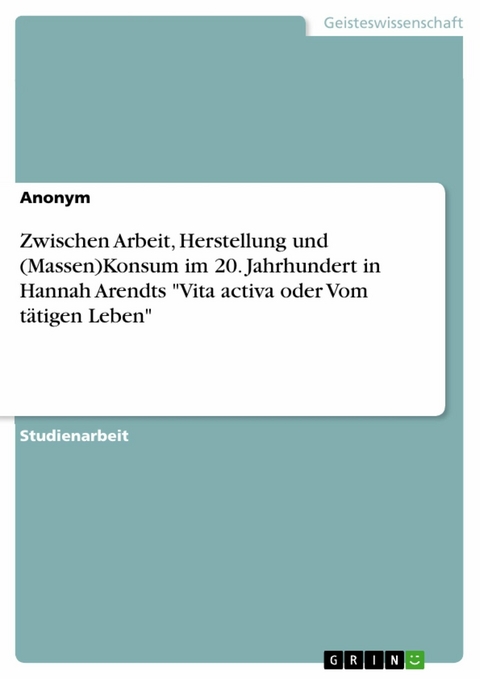 Geisteswissenschaft

Anonym

Zwischen Arbeit, Herstellung und (Massen)Konsum im 20. Jahrhundert in Hannah Arendts "Vita activa oder Vom tätigen Leben"

Studienarbeit

GRIN